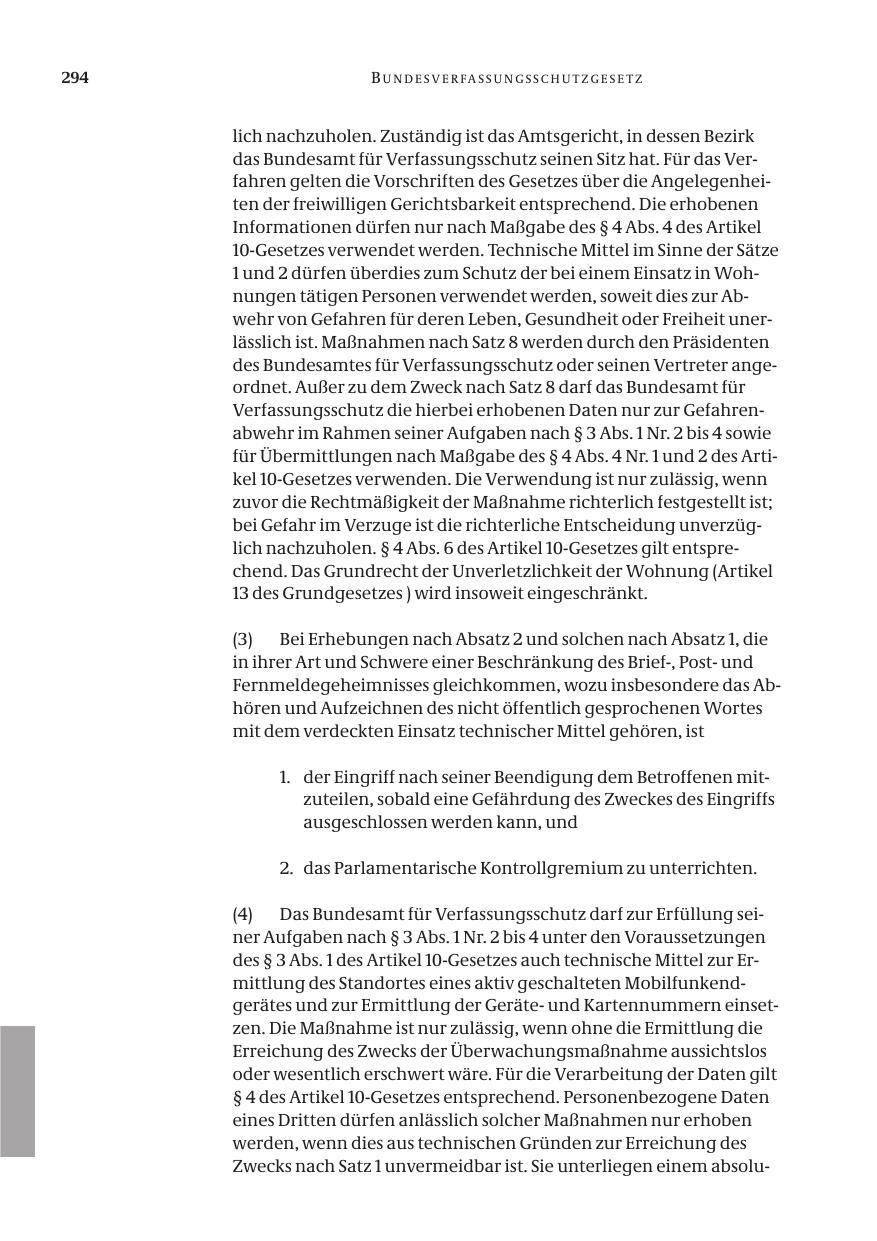 294 BUNDESVERFASSUNGSSCHUTZGESETZ

lich nachzuholen. Zuständig ist das Amtsgericht, in dessen Bezirk das Bundesamt für Verfassungsschutz seinen Sitz hat. Für das Verfahren gelten die Vorschriften des Gesetzes über die Angelegenheiten der freiwilligen Gerichtsbarkeit entsprechend. Die erhobenen Informationen dürfen nur nach Maßgabe des § 4 Abs. 4 des Artikel 10-Gesetzes verwendet werden. Technische Mittel im Sinne der Sätze 1 und 2 dürfen überdies zum Schutz der bei einem Einsatz in Wohnungen tätigen Personen verwendet werden, soweit dies zur Abwehr von Gefahren für deren Leben, Gesundheit oder Freiheit unerlässlich ist. Maßnahmen nach Satz 8 werden durch den Präsidenten des Bundesamtes für Verfassungsschutz oder seinen Vertreter angeordnet. Außer zu dem Zweck nach Satz 8 darf das Bundesamt für Verfassungsschutz die hierbei erhobenen Daten nur zur Gefahrenabwehr im Rahmen seiner Aufgaben nach § 3 Abs. 1 Nr. 2 bis 4 sowie für Übermittlungen nach Maßgabe des § 4 Abs. 4 Nr. 1 und 2 des Artikel 10-Gesetzes verwenden. Die Verwendung ist nur zulässig, wenn zuvor die Rechtmäßigkeit der Maßnahme richterlich festgestellt ist; bei Gefahr im Verzuge ist die richterliche Entscheidung unverzüglich nachzuholen. § 4 Abs. 6 des Artikel 10-Gesetzes gilt entsprechend. Das Grundrecht der Unverletzlichkeit der Wohnung (Artikel 13 des Grundgesetzes ) wird insoweit eingeschränkt.

(3) Bei Erhebungen nach Absatz 2 und solchen nach Absatz 1, die in ihrer Art und Schwere einer Beschränkung des Brief-, Post- und Fernmeldegeheimnisses gleichkommen, wozu insbesondere das Abhören und Aufzeichnen des nicht öffentlich gesprochenen Wortes mit dem verdeckten Einsatz technischer Mittel gehören, ist

1. der Eingriff nach seiner Beendigung dem Betroffenen mitzuteilen, sobald eine Gefährdung des Zweckes des Eingriffs ausgeschlossen werden kann, und

2. das Parlamentarische Kontrollgremium zu unterrichten.

(4) Das Bundesamt für Verfassungsschutz darf zur Erfüllung seiner Aufgaben nach § 3 Abs. 1 Nr. 2 bis 4 unter den Voraussetzungen des § 3 Abs. 1 des Artikel 10-Gesetzes auch technische Mittel zur Ermittlung des Standortes eines aktiv geschalteten Mobilfunkendgerätes und zur Ermittlung der Geräte- und Kartennummern einsetzen. Die Maßnahme ist nur zulässig, wenn ohne die Ermittlung die Erreichung des Zwecks der Überwachungsmaßnahme aussichtslos oder wesentlich erschwert wäre. Für die Verarbeitung der Daten gilt § 4 des Artikel 10-Gesetzes entsprechend. Personenbezogene Daten eines Dritten dürfen anlässlich solcher Maßnahmen nur erhoben werden, wenn dies aus technischen Gründen zur Erreichung des Zwecks nach Satz 1 unvermeidbar ist. Sie unterliegen einem absolu-